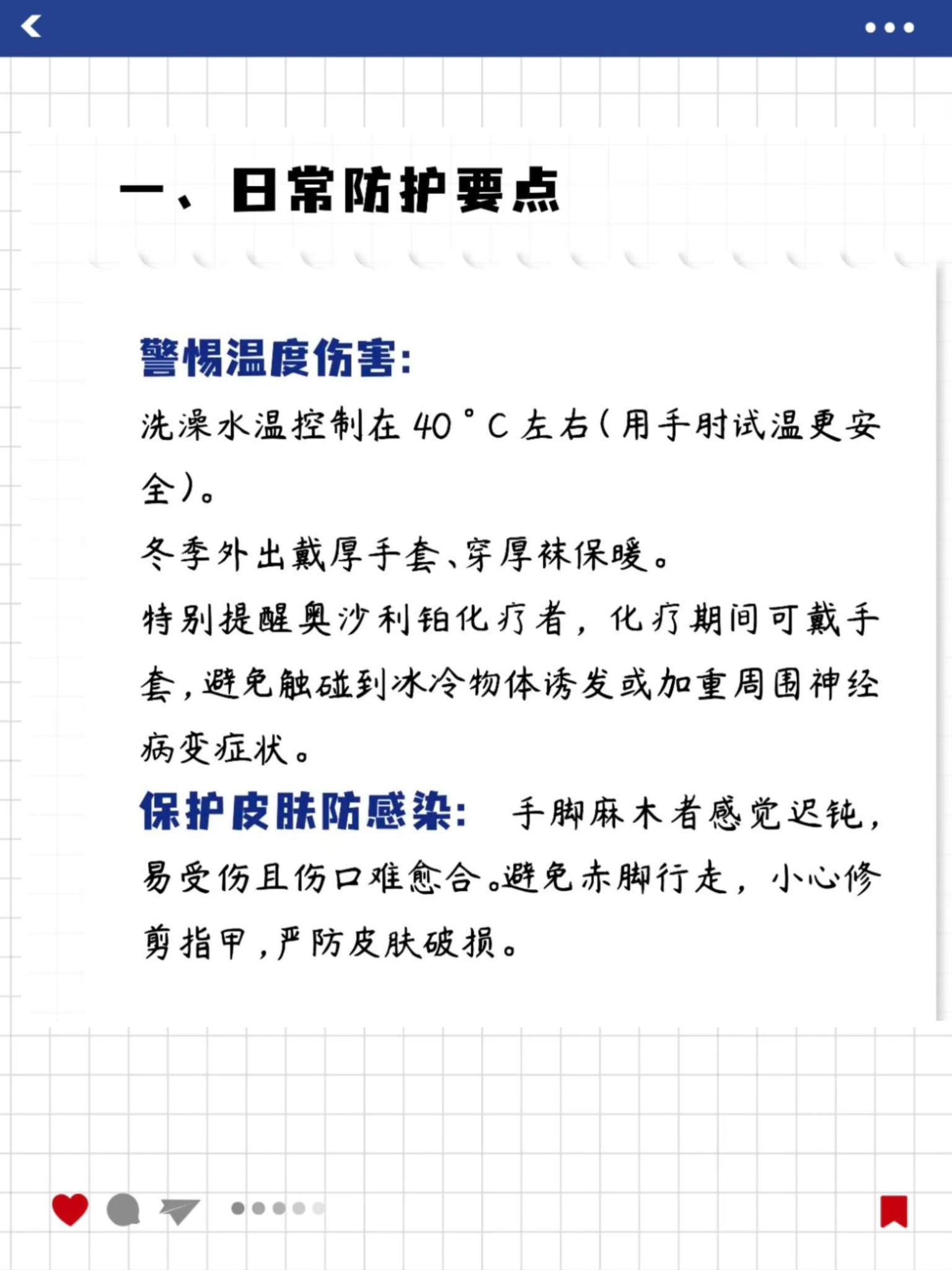 一、日常防护要点

警惕温度伤害:
洗澡水温控制在 40°C 左右(用手肘试温更安全)。
冬季外出戴厚手套、穿厚袜保暖。
特别提醒奥沙利铂化疗者，化疗期间可戴手套，避免触碰到冰冷物体诱发或加重周围神经病变症状。
保护皮肤防感染: 手脚麻木者感觉迟钝，易受伤且伤口难愈合。避免赤脚行走，小心修剪指甲，严防皮肤破损。